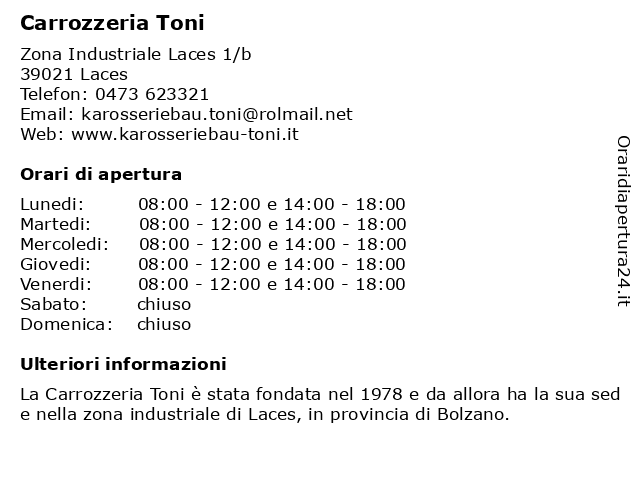 Carrozzeria Toni

Zona Industriale Laces 1/b
39021 Laces
Telefon: 0473 623321
Email: karosseriebau.toni@rolmail.net
Web: www.karosseriebau-toni.it

Orari di apertura

| | |
|---|---|
| Lunedi: | 08:00 - 12:00 e 14:00 - 18:00 |
| Martedi: | 08:00 - 12:00 e 14:00 - 18:00 |
| Mercoledi: | 08:00 - 12:00 e 14:00 - 18:00 |
| Giovedi: | 08:00 - 12:00 e 14:00 - 18:00 |
| Venerdi: | 08:00 - 12:00 e 14:00 - 18:00 |
| Sabato: | chiuso |
| Domenica: | chiuso |

Ulteriori informazioni

La Carrozzeria Toni è stata fondata nel 1978 e da allora ha la sua sed e nella zona industriale di Laces, in provincia di Bolzano.

Oraridiapertura24.it